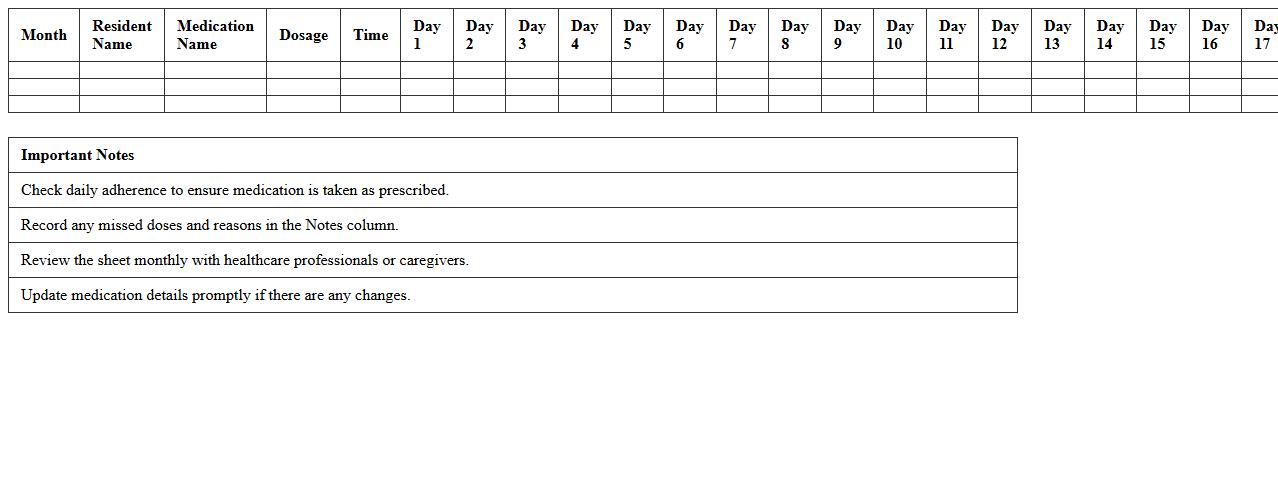 | Month | Resident Name | Medication Name | Dosage | Time | Day 1 | Day 2 | Day 3 | Day 4 | Day 5 | Day 6 | Day 7 | Day 8 | Day 9 | Day 10 | Day 11 | Day 12 | Day 13 | Day 14 | Day 15 | Day 16 | Day 17 |
|---|---|---|---|---|---|---|---|---|---|---|---|---|---|---|---|---|---|---|---|---|---|
| | | | | | | | | | | | | | | | | | | | | | |
| | | | | | | | | | | | | | | | | | | | | | |
| | | | | | | | | | | | | | | | | | | | | | |

| Important Notes |
|---|
| Check daily adherence to ensure medication is taken as prescribed. |
| Record any missed doses and reasons in the Notes column. |
| Review the sheet monthly with healthcare professionals or caregivers. |
| Update medication details promptly if there are any changes. |